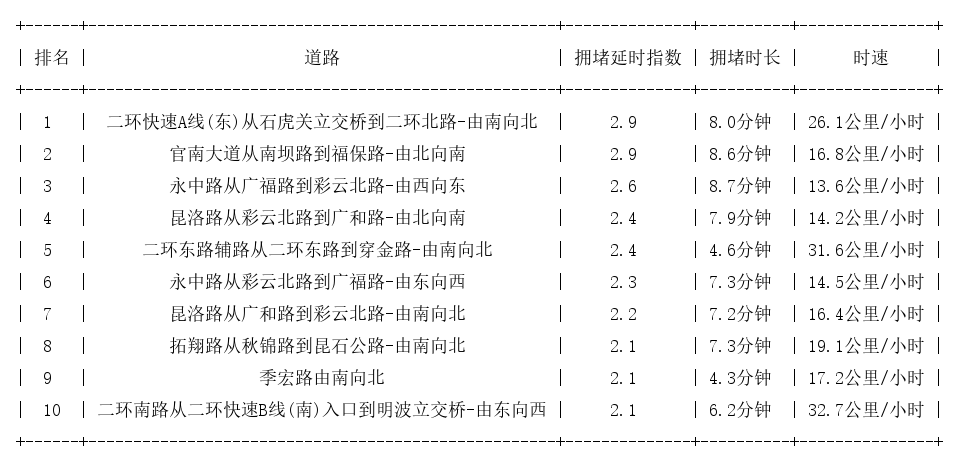 | 排名 | 道路 | 拥堵延时指数 | 拥堵时长 | 时速 |
|---|---|---|---|---|
| 1 | 二环快速A线(东)从石虎关立交桥到二环北路-由南向北 | 2.9 | 8.0分钟 | 26.1公里/小时 |
| 2 | 官南大道从南坝路到福保路-由北向南 | 2.9 | 8.6分钟 | 16.8公里/小时 |
| 3 | 永中路从广福路到彩云北路-由西向东 | 2.6 | 8.7分钟 | 13.6公里/小时 |
| 4 | 昆洛路从彩云北路到广和路-由北向南 | 2.4 | 7.9分钟 | 14.2公里/小时 |
| 5 | 二环东路辅路从二环东路到穿金路-由南向北 | 2.4 | 4.6分钟 | 31.6公里/小时 |
| 6 | 永中路从彩云北路到广福路-由东向西 | 2.3 | 7.3分钟 | 14.5公里/小时 |
| 7 | 昆洛路从广和路到彩云北路-由南向北 | 2.2 | 7.2分钟 | 16.4公里/小时 |
| 8 | 拓翔路从秋锦路到昆石公路-由南向北 | 2.1 | 7.3分钟 | 19.1公里/小时 |
| 9 | 季宏路由南向北 | 2.1 | 4.3分钟 | 17.2公里/小时 |
| 10 | 二环南路从二环快速B线(南)入口到明波立交桥-由东向西 | 2.1 | 6.2分钟 | 32.7公里/小时 |